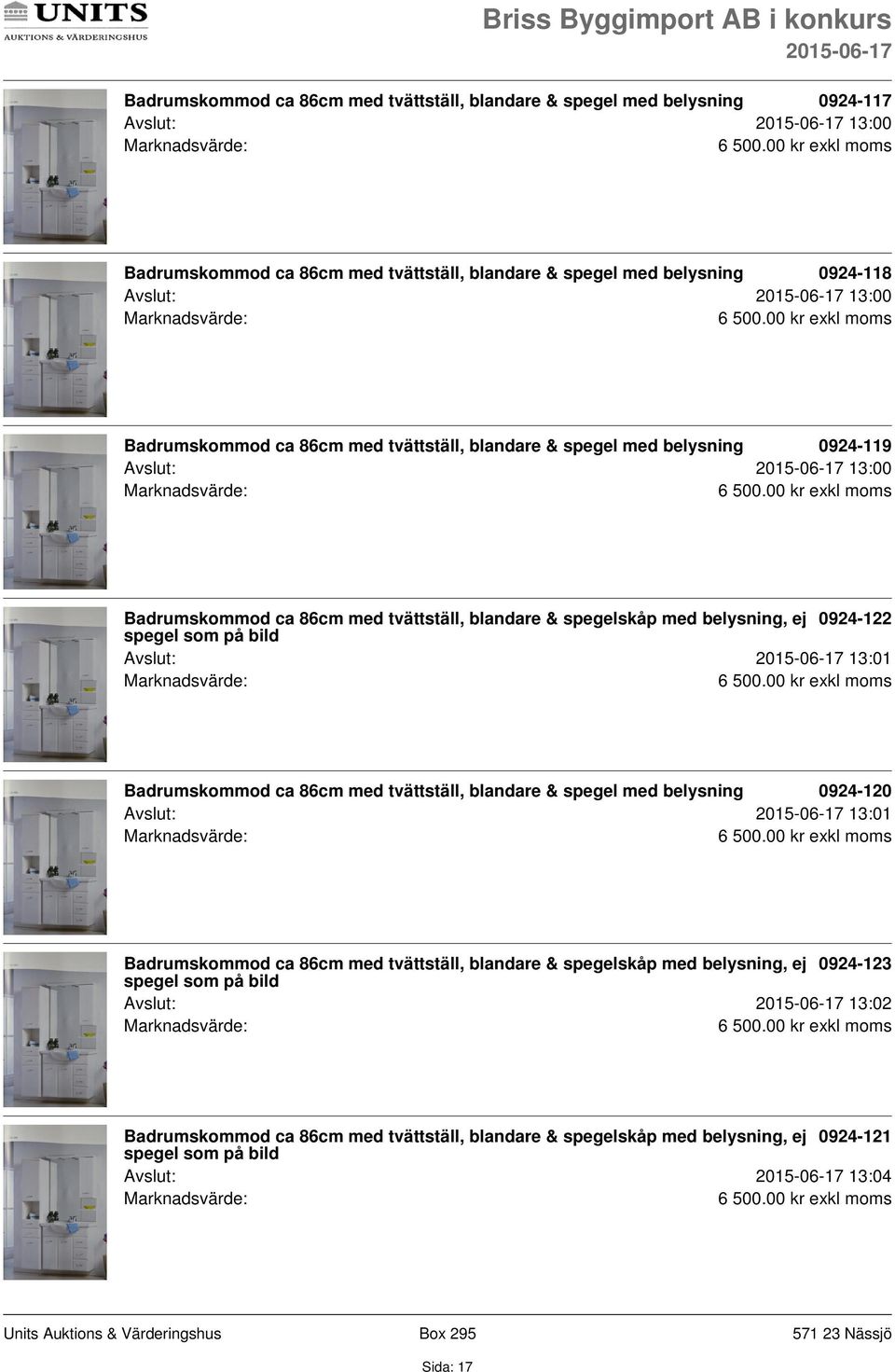 UNITS
AUKTIONS & VÄRDERINGSHUS

Briss Byggimport AB i konkurs
2015-06-17

Badrumskommod ca 86cm med tvättställ, blandare & spegel med belysning 0924-117
Avslut: 2015-06-17 13:00
Marknadsvärde: 6 500.00 kr exkl moms

Badrumskommod ca 86cm med tvättställ, blandare & spegel med belysning 0924-118
Avslut: 2015-06-17 13:00
Marknadsvärde: 6 500.00 kr exkl moms

Badrumskommod ca 86cm med tvättställ, blandare & spegel med belysning 0924-119
Avslut: 2015-06-17 13:00
Marknadsvärde: 6 500.00 kr exkl moms

Badrumskommod ca 86cm med tvättställ, blandare & spegelskåp med belysning, ej spegel som på bild 0924-122
Avslut: 2015-06-17 13:01
Marknadsvärde: 6 500.00 kr exkl moms

Badrumskommod ca 86cm med tvättställ, blandare & spegel med belysning 0924-120
Avslut: 2015-06-17 13:01
Marknadsvärde: 6 500.00 kr exkl moms

Badrumskommod ca 86cm med tvättställ, blandare & spegelskåp med belysning, ej spegel som på bild 0924-123
Avslut: 2015-06-17 13:02
Marknadsvärde: 6 500.00 kr exkl moms

Badrumskommod ca 86cm med tvättställ, blandare & spegelskåp med belysning, ej spegel som på bild 0924-121
Avslut: 2015-06-17 13:04
Marknadsvärde: 6 500.00 kr exkl moms

Units Auktions & Värderingshus Box 295 571 23 Nässjö
Sida: 17